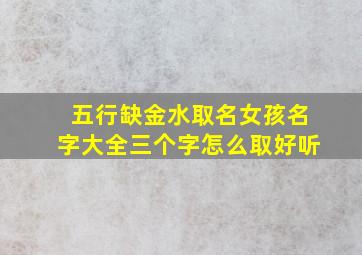 五行缺金水取名女孩名字大全三个字怎么取好听